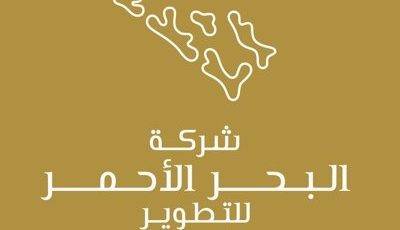 شركة
البحر الأحمر
للتطوير